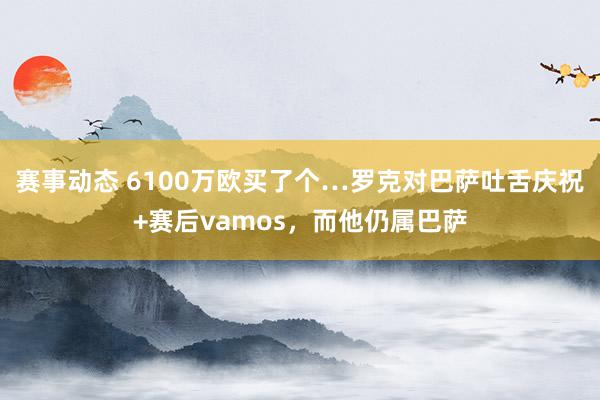 赛事动态 6100万欧买了个...罗克对巴萨吐舌庆祝+赛后vamos，而他仍属巴萨